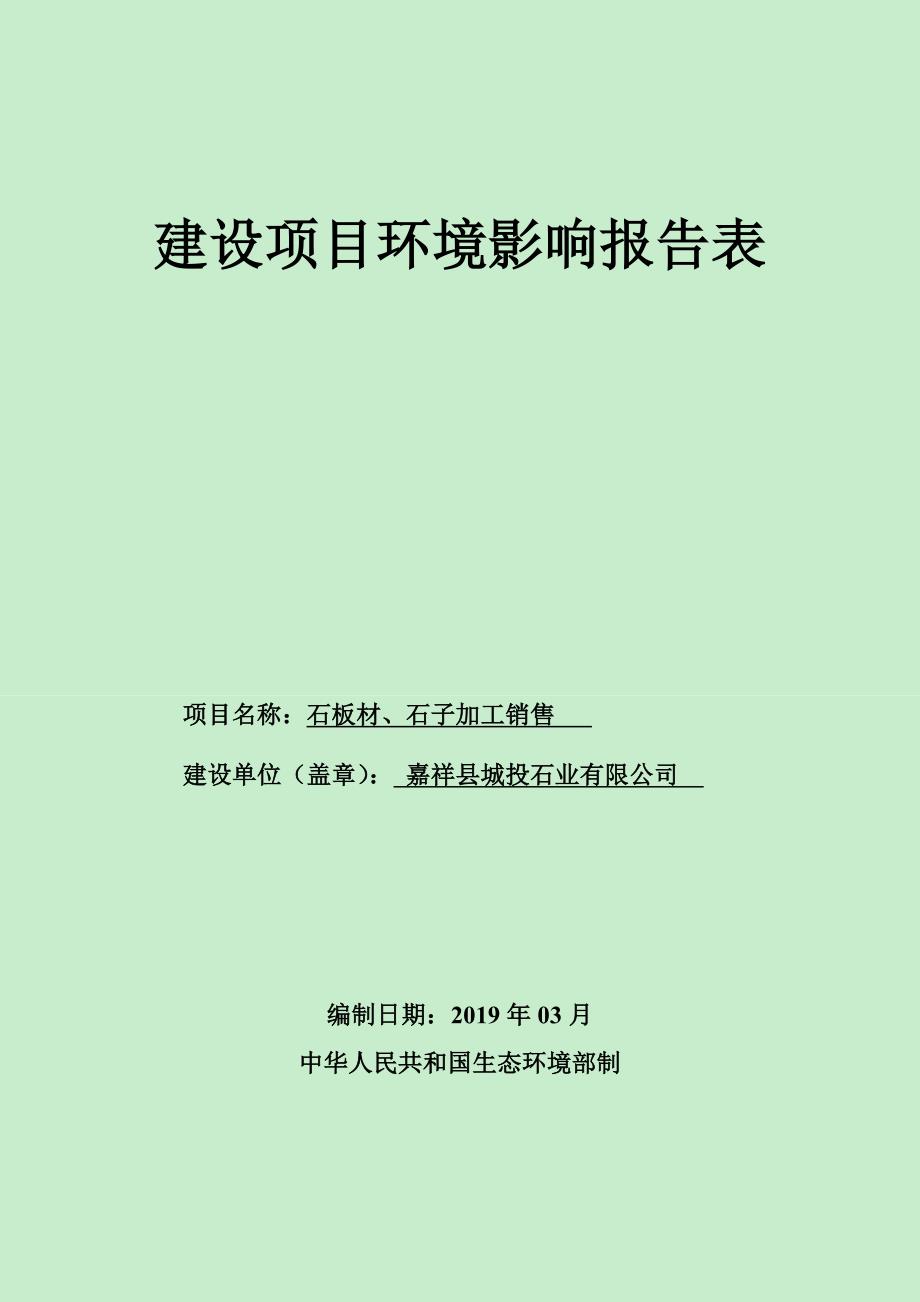 建设项目环境影响报告表

项目名称：石板材、石子加工销售

建设单位（盖章）：嘉祥县城投石业有限公司

编制日期：2019 年 03 月

中华人民共和国生态环境部制